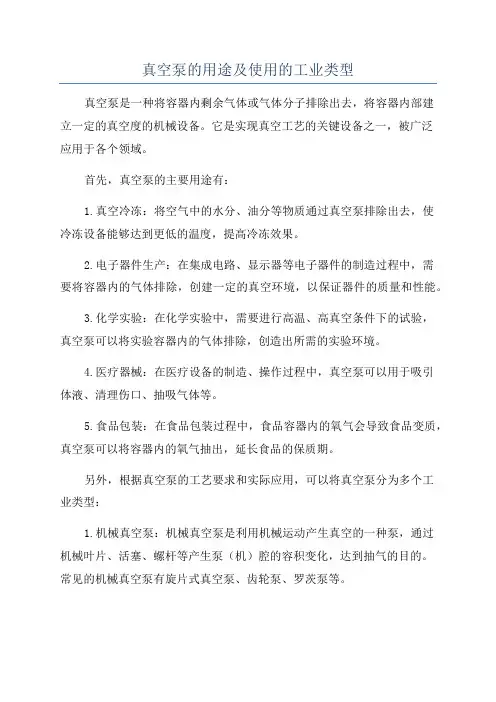 真空泵的用途及使用的工业类型

真空泵是一种将容器内剩余气体或气体分子排除出去，将容器内部建立一定的真空度的机械设备。它是实现真空工艺的关键设备之一，被广泛应用于各个领域。

首先，真空泵的主要用途有：

1.真空冷冻：将空气中的水分、油分等物质通过真空泵排除出去，使冷冻设备能够达到更低的温度，提高冷冻效果。

2.电子器件生产：在集成电路、显示器等电子器件的制造过程中，需要将容器内的气体排除，创建一定的真空环境，以保证器件的质量和性能。

3.化学实验：在化学实验中，需要进行高温、高真空条件下的试验，真空泵可以将实验容器内的气体排除，创造出所需的实验环境。

4.医疗器械：在医疗设备的制造、操作过程中，真空泵可以用于吸引体液、清理伤口、抽吸气体等。

5.食品包装：在食品包装过程中，食品容器内的氧气会导致食品变质，真空泵可以将容器内的氧气抽出，延长食品的保质期。

另外，根据真空泵的工艺要求和实际应用，可以将真空泵分为多个工业类型：

1.机械真空泵：机械真空泵是利用机械运动产生真空的一种泵，通过机械叶片、活塞、螺杆等产生泵（机）腔的容积变化，达到抽气的目的。常见的机械真空泵有旋片式真空泵、齿轮泵、罗茨泵等。